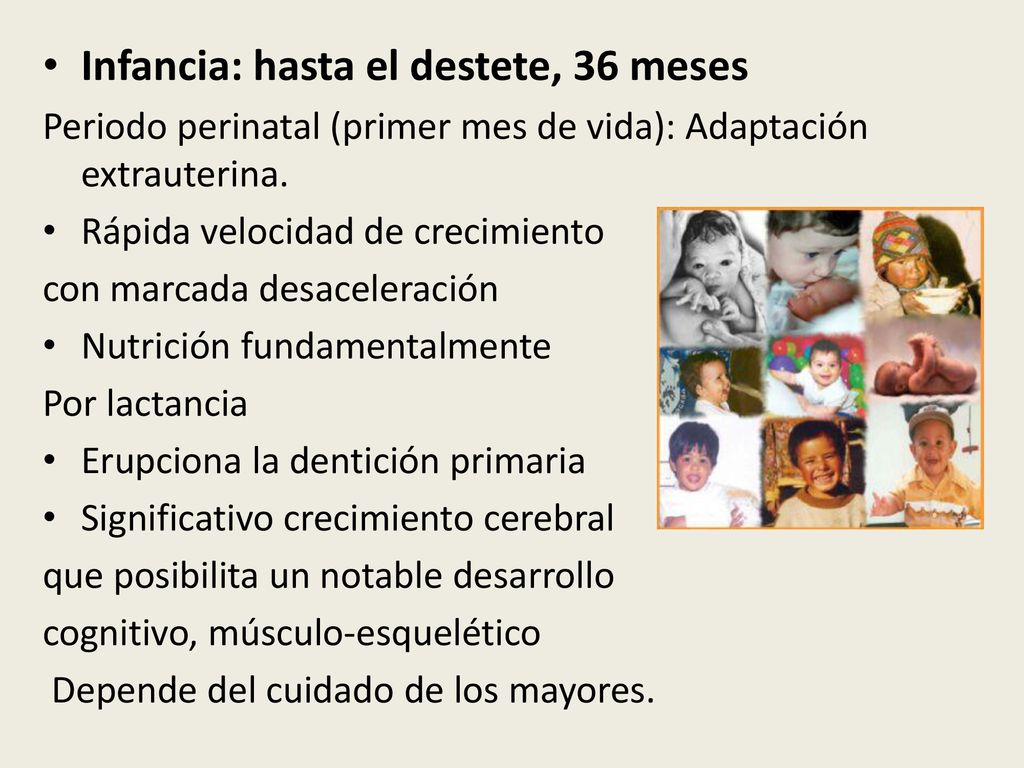 • Infancia: hasta el destete, 36 meses
Periodo perinatal (primer mes de vida): Adaptación extrauterina.
• Rápida velocidad de crecimiento
con marcada desaceleración
• Nutrición fundamentalmente
Por lactancia
• Erupciona la dentición primaria
• Significativo crecimiento cerebral
que posibilita un notable desarrollo
cognitivo, músculo-esquelético
Depende del cuidado de los mayores.